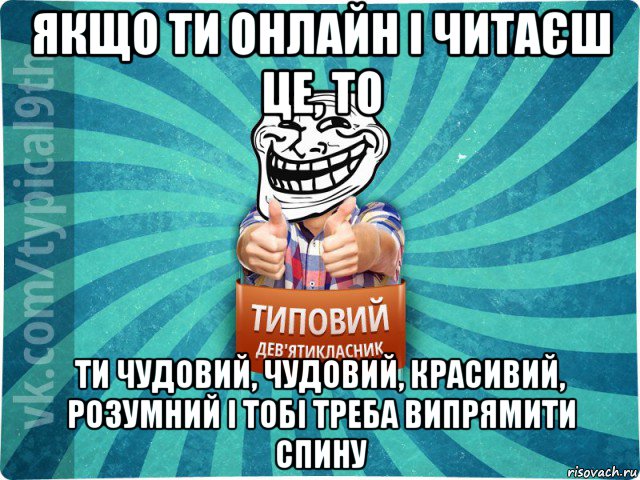 ЯКЩО ТИ ОНЛАЙН І ЧИТАЄШ ЦЕ, ТО

vk.com/typical9th

ТИПОВИЙ
ДЕВ'ЯТИКЛАСНИК

ТИ ЧУДОВИЙ, ЧУДОВИЙ, КРАСИВИЙ, РОЗУМНИЙ І ТОБІ ТРЕБА ВИПРЯМИТИ СПИНУ

risovach.ru